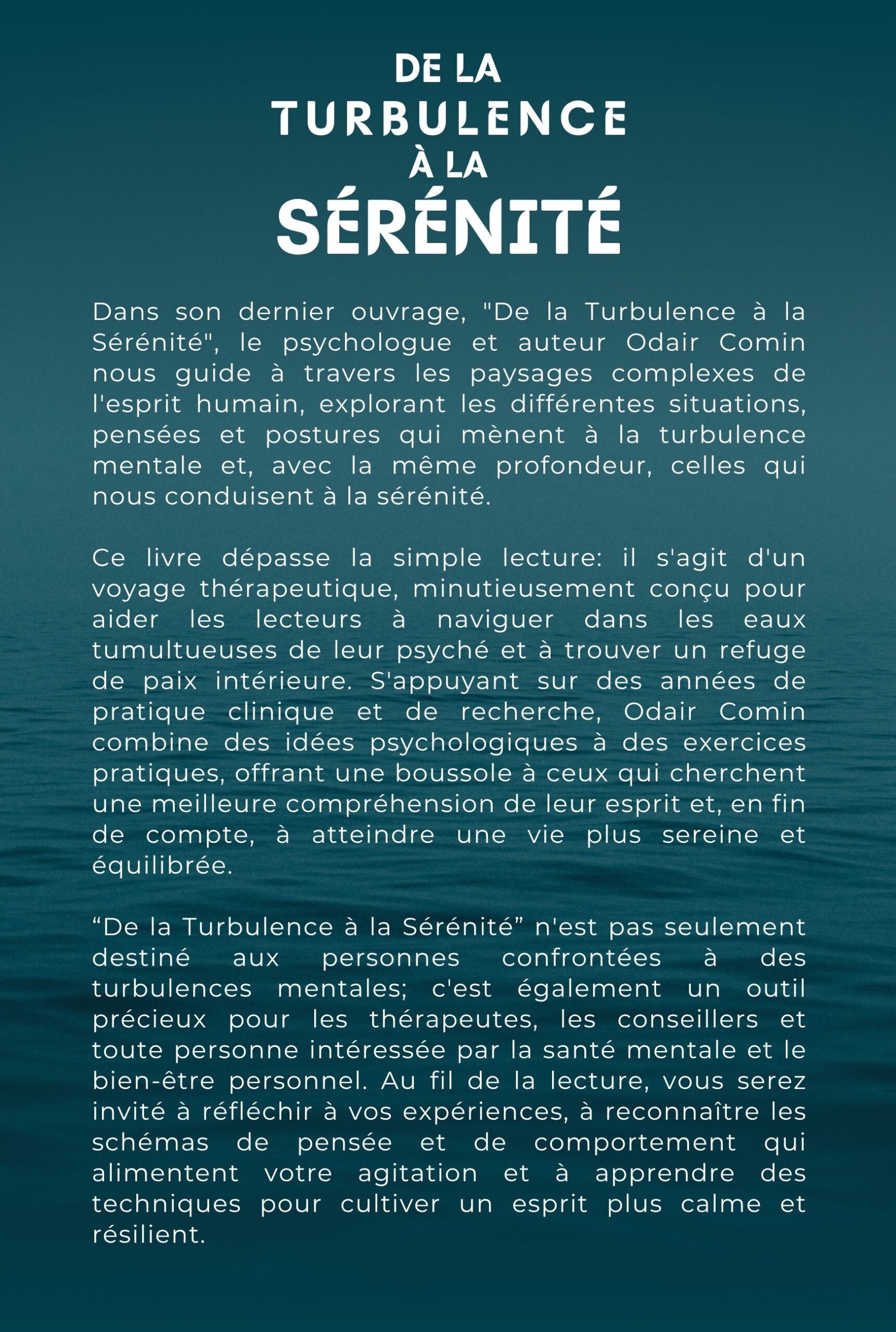 DE LA
TURBULENCE
À LA
SÉRÉNITÉ

Dans son dernier ouvrage, "De la Turbulence à la Sérénité", le psychologue et auteur Odair Comin nous guide à travers les paysages complexes de l'esprit humain, explorant les différentes situations, pensées et postures qui mènent à la turbulence mentale et, avec la même profondeur, celles qui nous conduisent à la sérénité.

Ce livre dépasse la simple lecture: il s'agit d'un voyage thérapeutique, minutieusement conçu pour aider les lecteurs à naviguer dans les eaux tumultueuses de leur psyché et à trouver un refuge de paix intérieure. S'appuyant sur des années de pratique clinique et de recherche, Odair Comin combine des idées psychologiques à des exercices pratiques, offrant une boussole à ceux qui cherchent une meilleure compréhension de leur esprit et, en fin de compte, à atteindre une vie plus sereine et équilibrée.

“De la Turbulence à la Sérénité” n'est pas seulement destiné aux personnes confrontées à des turbulences mentales; c'est également un outil précieux pour les thérapeutes, les conseillers et toute personne intéressée par la santé mentale et le bien-être personnel. Au fil de la lecture, vous serez invité à réfléchir à vos expériences, à reconnaître les schémas de pensée et de comportement qui alimentent votre agitation et à apprendre des techniques pour cultiver un esprit plus calme et résilient.